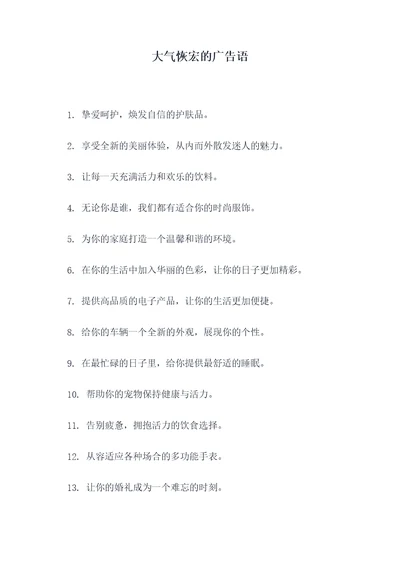 大气恢宏的广告语

1. 挚爱呵护，焕发自信的护肤品。

2. 享受全新的美丽体验，从内而外散发迷人的魅力。

3. 让每一天充满活力和欢乐的饮料。

4. 无论你是谁，我们都有适合你的时尚服饰。

5. 为你的家庭打造一个温馨和谐的环境。

6. 在你的生活中加入华丽的色彩，让你的日子更加精彩。

7. 提供高品质的电子产品，让你的生活更加便捷。

8. 给你的车辆一个全新的外观，展现你的个性。

9. 在最忙碌的日子里，给你提供最舒适的睡眠。

10. 帮助你的宠物保持健康与活力。

11. 告别疲惫，拥抱活力的饮食选择。

12. 从容适应各种场合的多功能手表。

13. 让你的婚礼成为一个难忘的时刻。